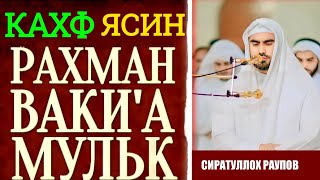 КАХФ ЯСИН
РАХМАН
ВАКИ'А
МУЛЬК

СИРАТУЛЛОХ РАУПОВ